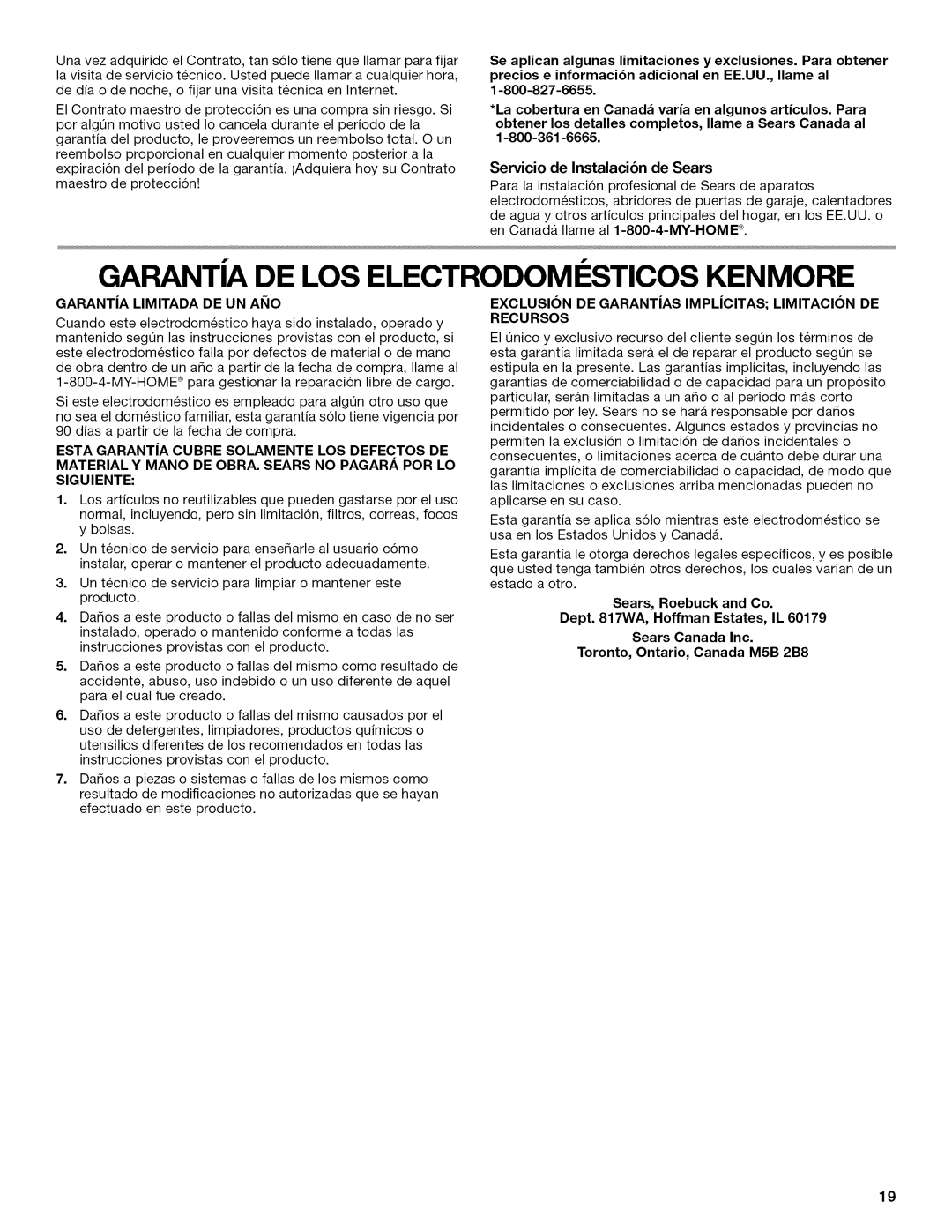 Una vez adquirido el Contrato, tan sólo tiene que llamar para fijar la visita de servicio técnico. Usted puede llamar a cualquier hora, de día o de noche, o fijar una visita técnica en Internet.

El Contrato maestro de protección es una compra sin riesgo. Si por algún motivo usted lo cancela durante el período de la garantía del producto, le proveeremos un reembolso total. O un reembolso proporcional en cualquier momento posterior a la expiración del período de la garantía. ¡Adquiera hoy su Contrato maestro de protección!

Se aplican algunas limitaciones y exclusiones. Para obtener precios e información adicional en EE.UU., llame al 1-800-827-6655.

*La cobertura en Canadá varía en algunos artículos. Para obtener los detalles completos, llame a Sears Canada al 1-800-361-6665.

Servicio de Instalación de Sears

Para la instalación profesional de Sears de aparatos electrodomésticos, abridores de puertas de garaje, calentadores de agua y otros artículos principales del hogar, en los EE.UU. o en Canadá llame al 1-800-4-MY-HOME®.

GARANTÍA DE LOS ELECTRODOMÉSTICOS KENMORE

GARANTÍA LIMITADA DE UN AÑO

Cuando este electrodoméstico haya sido instalado, operado y mantenido según las instrucciones provistas con el producto, si este electrodoméstico falla por defectos de material o de mano de obra dentro de un año a partir de la fecha de compra, llame al 1-800-4-MY-HOME® para gestionar la reparación libre de cargo.

Si este electrodoméstico es empleado para algún otro uso que no sea el doméstico familiar, esta garantía sólo tiene vigencia por 90 días a partir de la fecha de compra.

ESTA GARANTÍA CUBRE SOLAMENTE LOS DEFECTOS DE MATERIAL Y MANO DE OBRA. SEARS NO PAGARÁ POR LO SIGUIENTE:

1. Los artículos no reutilizables que pueden gastarse por el uso normal, incluyendo, pero sin limitación, filtros, correas, focos y bolsas.
2. Un técnico de servicio para enseñarle al usuario cómo instalar, operar o mantener el producto adecuadamente.
3. Un técnico de servicio para limpiar o mantener este producto.
4. Daños a este producto o fallas del mismo en caso de no ser instalado, operado o mantenido conforme a todas las instrucciones provistas con el producto.
5. Daños a este producto o fallas del mismo como resultado de accidente, abuso, uso indebido o un uso diferente de aquel para el cual fue creado.
6. Daños a este producto o fallas del mismo causados por el uso de detergentes, limpiadores, productos químicos o utensilios diferentes de los recomendados en todas las instrucciones provistas con el producto.
7. Daños a piezas o sistemas o fallas de los mismos como resultado de modificaciones no autorizadas que se hayan efectuado en este producto.

EXCLUSIÓN DE GARANTÍAS IMPLÍCITAS; LIMITACIÓN DE RECURSOS

El único y exclusivo recurso del cliente según los términos de esta garantía limitada será el de reparar el producto según se estipula en la presente. Las garantías implícitas, incluyendo las garantías de comerciabilidad o de capacidad para un propósito particular, serán limitadas a un año o al período más corto permitido por ley. Sears no se hará responsable por daños incidentales o consecuentes. Algunos estados y provincias no permiten la exclusión o limitación de daños incidentales o consecuentes, o limitaciones acerca de cuánto debe durar una garantía implícita de comerciabilidad o capacidad, de modo que las limitaciones o exclusiones arriba mencionadas pueden no aplicarse en su caso.

Esta garantía se aplica sólo mientras este electrodoméstico se usa en los Estados Unidos y Canadá.

Esta garantía le otorga derechos legales específicos, y es posible que usted tenga también otros derechos, los cuales varían de un estado a otro.

Sears, Roebuck and Co.
Dept. 817WA, Hoffman Estates, IL 60179

Sears Canada Inc.
Toronto, Ontario, Canada M5B 2B8

19